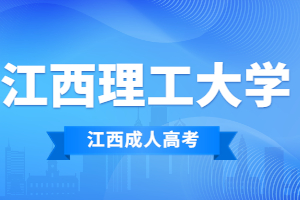 江西理工大学

江西成人高考